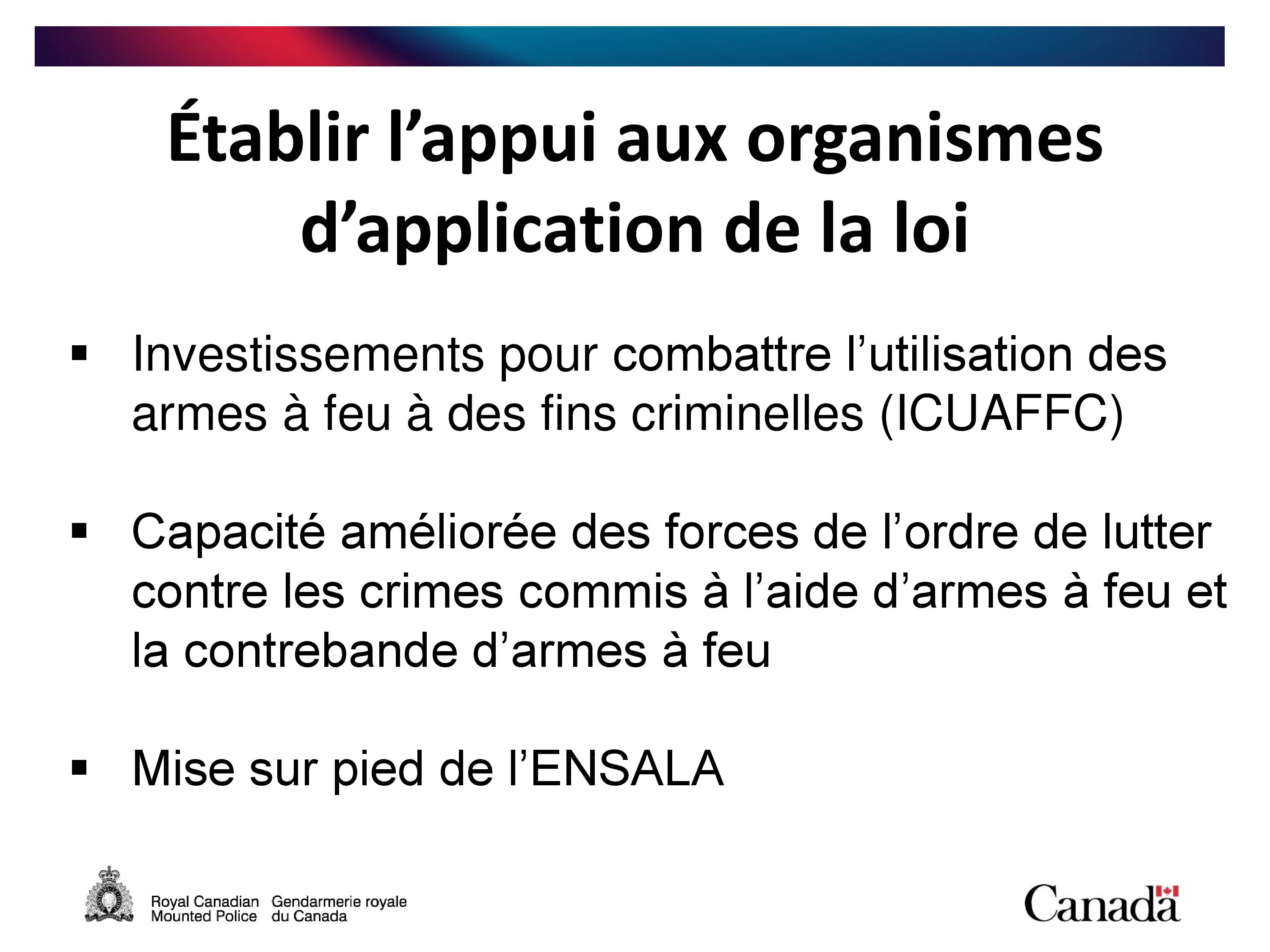 Établir l’appui aux organismes d’application de la loi

▪ Investissements pour combattre l’utilisation des armes à feu à des fins criminelles (ICUAFFC)

▪ Capacité améliorée des forces de l’ordre de lutter contre les crimes commis à l’aide d’armes à feu et la contrebande d’armes à feu

▪ Mise sur pied de l’ENSALA

Royal Canadian Mounted Police Gendarmerie royale du Canada

Canada